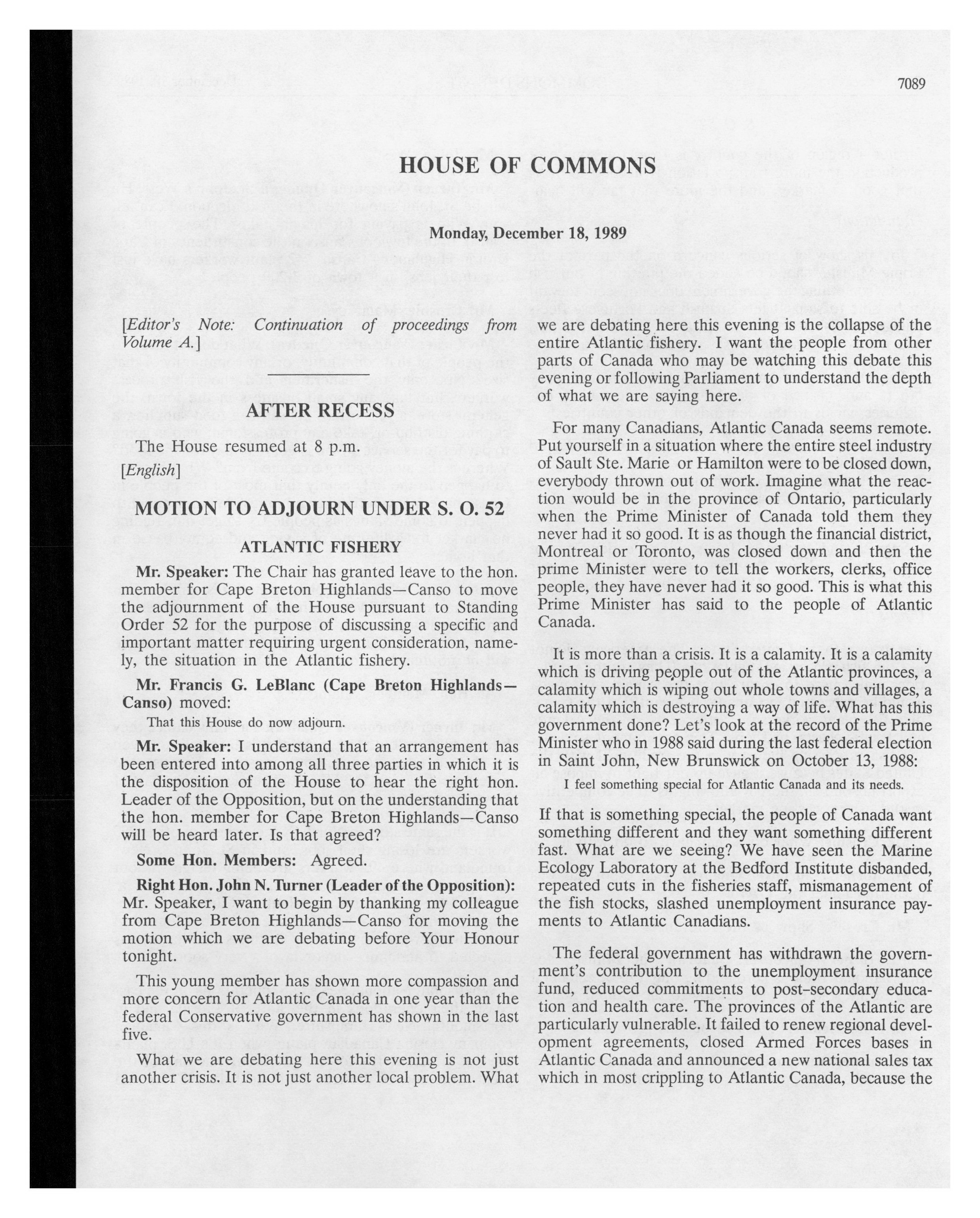 7089

HOUSE OF COMMONS

Monday, December 18, 1989

[Editor's Note: Continuation of proceedings from Volume A.]

AFTER RECESS

The House resumed at 8 p.m.

[English]

MOTION TO ADJOURN UNDER S. O. 52

ATLANTIC FISHERY

Mr. Speaker: The Chair has granted leave to the hon. member for Cape Breton Highlands—Canso to move the adjournment of the House pursuant to Standing Order 52 for the purpose of discussing a specific and important matter requiring urgent consideration, namely, the situation in the Atlantic fishery.

Mr. Francis G. LeBlanc (Cape Breton Highlands—Canso) moved:

That this House do now adjourn.

Mr. Speaker: I understand that an arrangement has been entered into among all three parties in which it is the disposition of the House to hear the right hon. Leader of the Opposition, but on the understanding that the hon. member for Cape Breton Highlands—Canso will be heard later. Is that agreed?

Some Hon. Members: Agreed.

Right Hon. John N. Turner (Leader of the Opposition): Mr. Speaker, I want to begin by thanking my colleague from Cape Breton Highlands—Canso for moving the motion which we are debating before Your Honour tonight.

This young member has shown more compassion and more concern for Atlantic Canada in one year than the federal Conservative government has shown in the last five.

What we are debating here this evening is not just another crisis. It is not just another local problem. What we are debating here this evening is the collapse of the entire Atlantic fishery. I want the people from other parts of Canada who may be watching this debate this evening or following Parliament to understand the depth of what we are saying here.

For many Canadians, Atlantic Canada seems remote. Put yourself in a situation where the entire steel industry of Sault Ste. Marie or Hamilton were to be closed down, everybody thrown out of work. Imagine what the reaction would be in the province of Ontario, particularly when the Prime Minister of Canada told them they never had it so good. It is as though the financial district, Montreal or Toronto, was closed down and then the prime Minister were to tell the workers, clerks, office people, they have never had it so good. This is what this Prime Minister has said to the people of Atlantic Canada.

It is more than a crisis. It is a calamity. It is a calamity which is driving people out of the Atlantic provinces, a calamity which is wiping out whole towns and villages, a calamity which is destroying a way of life. What has this government done? Let's look at the record of the Prime Minister who in 1988 said during the last federal election in Saint John, New Brunswick on October 13, 1988:

I feel something special for Atlantic Canada and its needs.

If that is something special, the people of Canada want something different and they want something different fast. What are we seeing? We have seen the Marine Ecology Laboratory at the Bedford Institute disbanded, repeated cuts in the fisheries staff, mismanagement of the fish stocks, slashed unemployment insurance payments to Atlantic Canadians.

The federal government has withdrawn the government's contribution to the unemployment insurance fund, reduced commitments to post-secondary education and health care. The provinces of the Atlantic are particularly vulnerable. It failed to renew regional development agreements, closed Armed Forces bases in Atlantic Canada and announced a new national sales tax which in most crippling to Atlantic Canada, because the